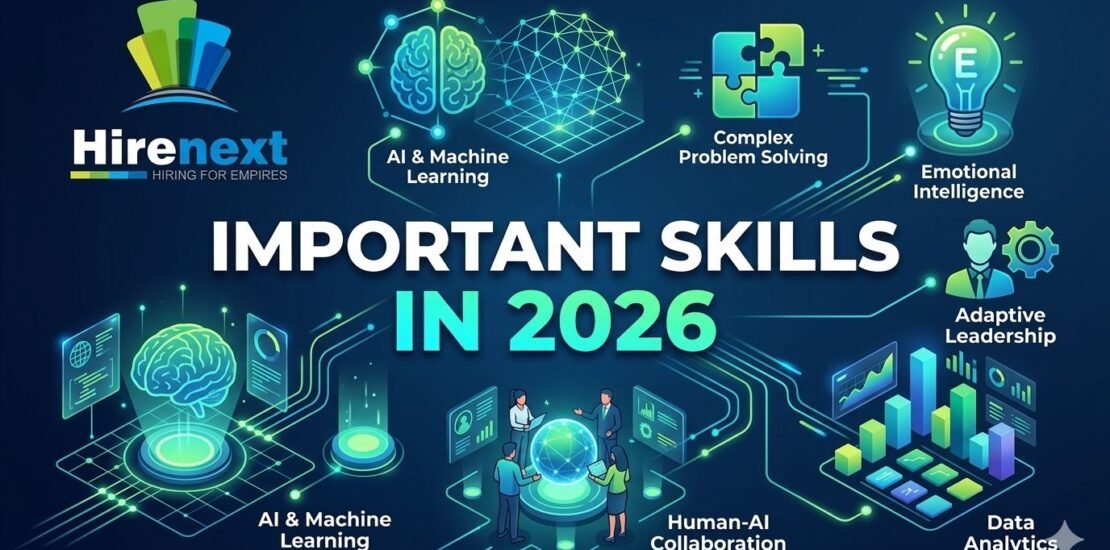 Hirenext
HIRING FOR EMPIRES

AI & Machine Learning

Complex Problem Solving

E

Emotional Intelligence

IMPORTANT SKILLS IN 2026

Adaptive Leadership

AI & Machine Learning

Human-AI Collaboration

Data Analytics